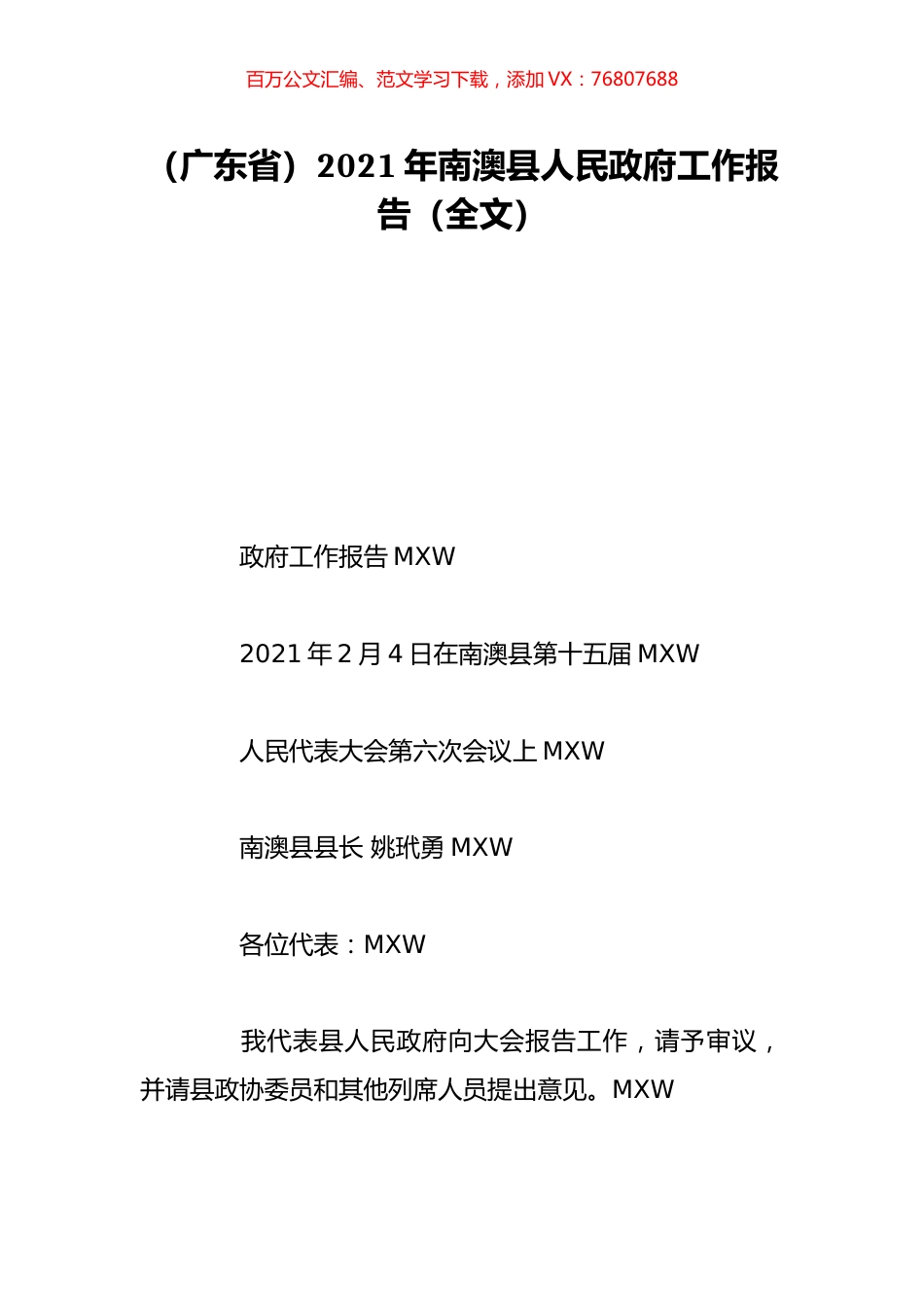 百万公文汇编、范文学习下载，添加 VX：76807688

（广东省）2021 年南澳县人民政府工作报告（全文）

政府工作报告 MXW

2021 年 2 月 4 日在南澳县第十五届 MXW

人民代表大会第六次会议上 MXW

南澳县县长 姚玳勇 MXW

各位代表：MXW

我代表县人民政府向大会报告工作，请予审议，并请县政协委员和其他列席人员提出意见。MXW